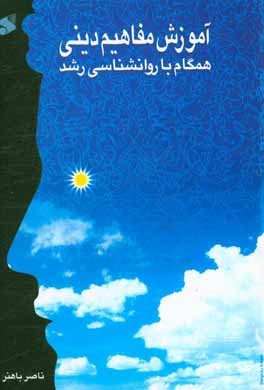 آموزش مفاهیم دینی
همگام با روانشناسی رشد

ناصر باهنر